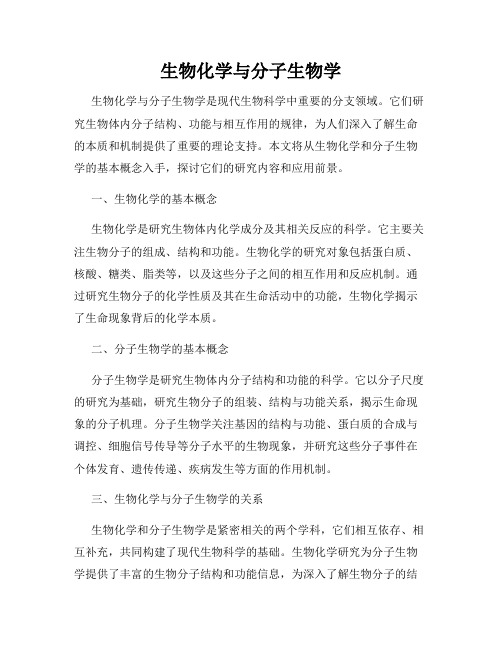 生物化学与分子生物学

生物化学与分子生物学是现代生物科学中重要的分支领域。它们研究生物体内分子结构、功能与相互作用的规律，为人们深入了解生命的本质和机制提供了重要的理论支持。本文将从生物化学和分子生物学的基本概念入手，探讨它们的研究内容和应用前景。

一、生物化学的基本概念

生物化学是研究生物体内化学成分及其相关反应的科学。它主要关注生物分子的组成、结构和功能。生物化学的研究对象包括蛋白质、核酸、糖类、脂类等，以及这些分子之间的相互作用和反应机制。通过研究生物分子的化学性质及其在生命活动中的功能，生物化学揭示了生命现象背后的化学本质。

二、分子生物学的基本概念

分子生物学是研究生物体内分子结构和功能的科学。它以分子尺度的研究为基础，研究生物分子的组装、结构与功能关系，揭示生命现象的分子机理。分子生物学关注基因的结构与功能、蛋白质的合成与调控、细胞信号传导等分子水平的生物现象，并研究这些分子事件在个体发育、遗传传递、疾病发生等方面的作用机制。

三、生物化学与分子生物学的关系

生物化学和分子生物学是紧密相关的两个学科，它们相互依存、相互补充，共同构建了现代生物科学的基础。生物化学研究为分子生物学提供了丰富的生物分子结构和功能信息，为深入了解生物分子的结